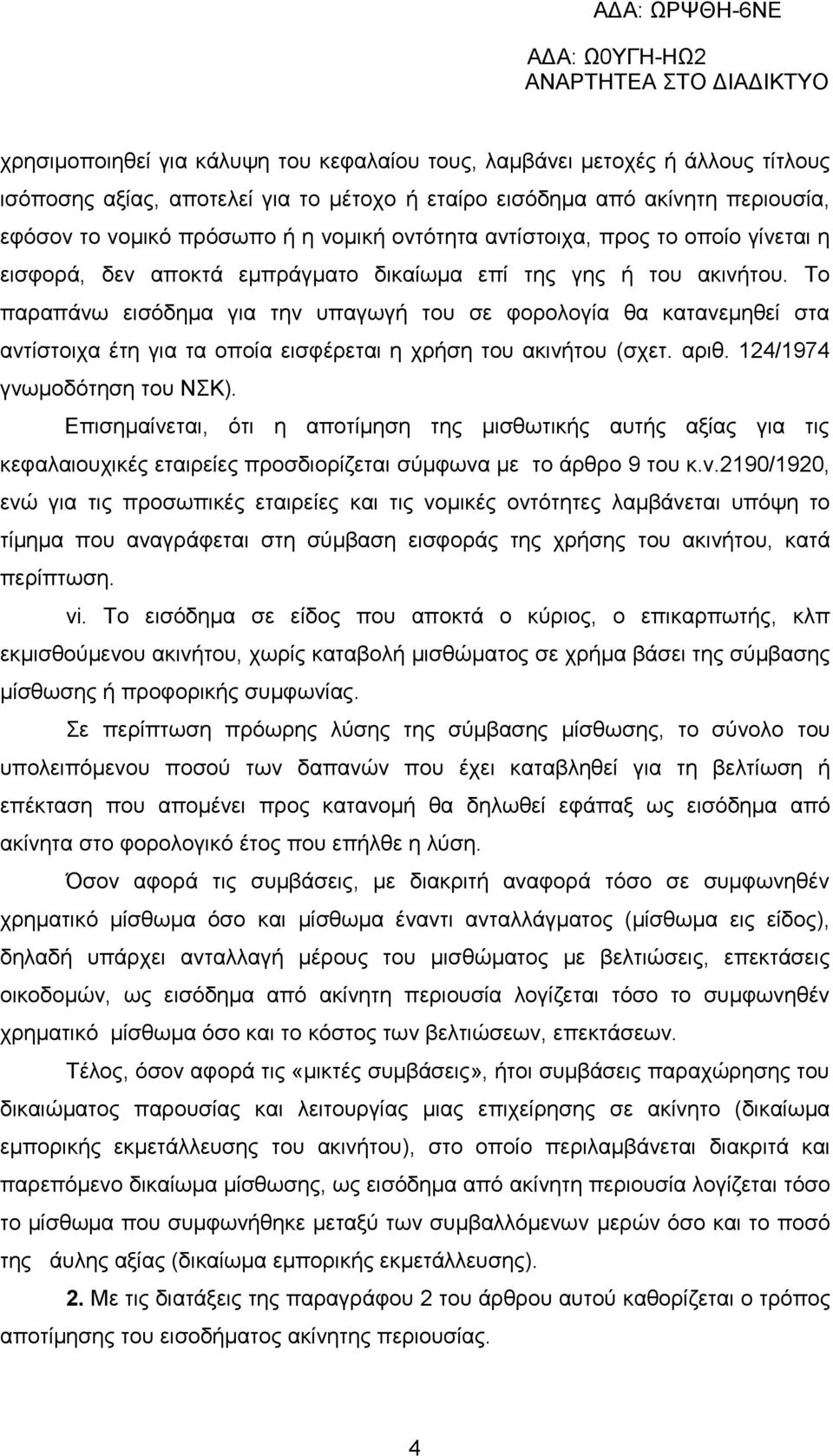 ΑΔΑ: ΩΡΨΘΗ-6ΝΕ

ΑΔΑ: Ω0ΥΓΗ-ΗΩ2
ΑΝΑΡΤΗΤΕΑ ΣΤΟ ΔΙΑΔΙΚΤΥΟ

χρησιμοποιηθεί για κάλυψη του κεφαλαίου τους, λαμβάνει μετοχές ή άλλους τίτλους ισόποσης αξίας, αποτελεί για το μέτοχο ή εταίρο εισόδημα από ακίνητη περιουσία, εφόσον το νομικό πρόσωπο ή η νομική οντότητα αντίστοιχα, προς το οποίο γίνεται η εισφορά, δεν αποκτά εμπράγματο δικαίωμα επί της γης ή του ακινήτου. Το παραπάνω εισόδημα για την υπαγωγή του σε φορολογία θα κατανεμηθεί στα αντίστοιχα έτη για τα οποία εισφέρεται η χρήση του ακινήτου (σχετ. αριθ. 124/1974 γνωμοδότηση του ΝΣΚ).

Επισημαίνεται, ότι η αποτίμηση της μισθωτικής αυτής αξίας για τις κεφαλαιουχικές εταιρείες προσδιορίζεται σύμφωνα με το άρθρο 9 του κ.ν.2190/1920, ενώ για τις προσωπικές εταιρείες και τις νομικές οντότητες λαμβάνεται υπόψη το τίμημα που αναγράφεται στη σύμβαση εισφοράς της χρήσης του ακινήτου, κατά περίπτωση.

vi. Το εισόδημα σε είδος που αποκτά ο κύριος, ο επικαρπωτής, κλπ εκμισθούμενου ακινήτου, χωρίς καταβολή μισθώματος σε χρήμα βάσει της σύμβασης μίσθωσης ή προφορικής συμφωνίας.

Σε περίπτωση πρόωρης λύσης της σύμβασης μίσθωσης, το σύνολο του υπολειπόμενου ποσού των δαπανών που έχει καταβληθεί για τη βελτίωση ή επέκταση που απομένει προς κατανομή θα δηλωθεί εφάπαξ ως εισόδημα από ακίνητα στο φορολογικό έτος που επήλθε η λύση.

Όσον αφορά τις συμβάσεις, με διακριτή αναφορά τόσο σε συμφωνηθέν χρηματικό μίσθωμα όσο και μίσθωμα έναντι ανταλλάγματος (μίσθωμα εις είδος), δηλαδή υπάρχει ανταλλαγή μέρους του μισθώματος με βελτιώσεις, επεκτάσεις οικοδομών, ως εισόδημα από ακίνητη περιουσία λογίζεται τόσο το συμφωνηθέν χρηματικό μίσθωμα όσο και το κόστος των βελτιώσεων, επεκτάσεων.

Τέλος, όσον αφορά τις «μικτές συμβάσεις», ήτοι συμβάσεις παραχώρησης του δικαιώματος παρουσίας και λειτουργίας μιας επιχείρησης σε ακίνητο (δικαίωμα εμπορικής εκμετάλλευσης του ακινήτου), στο οποίο περιλαμβάνεται διακριτά και παρεπόμενο δικαίωμα μίσθωσης, ως εισόδημα από ακίνητη περιουσία λογίζεται τόσο το μίσθωμα που συμφωνήθηκε μεταξύ των συμβαλλόμενων μερών όσο και το ποσό της άυλης αξίας (δικαίωμα εμπορικής εκμετάλλευσης).

2. Με τις διατάξεις της παραγράφου 2 του άρθρου αυτού καθορίζεται ο τρόπος αποτίμησης του εισοδήματος ακίνητης περιουσίας.

4